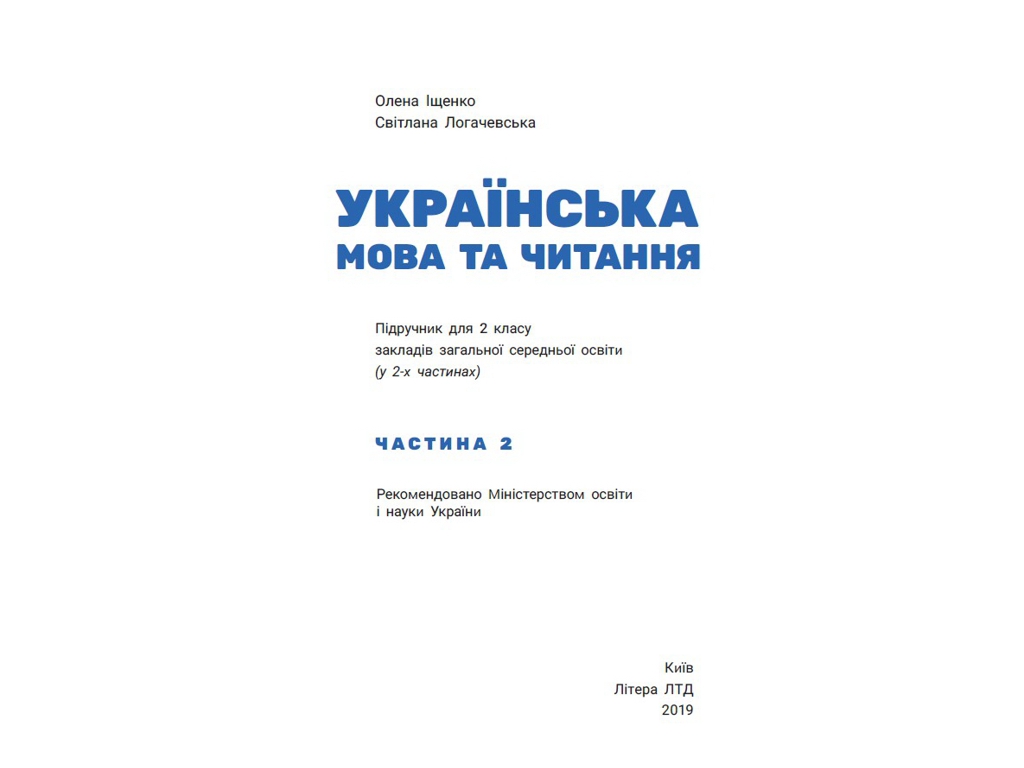 Олена Іщенко
Світлана Логачевська

УКРАЇНСЬКА
МОВА ТА ЧИТАННЯ

Підручник для 2 класу
закладів загальної середньої освіти
(у 2-х частинах)

ЧАСТИНА 2

Рекомендовано Міністерством освіти
і науки України

Київ
Літера ЛТД
2019